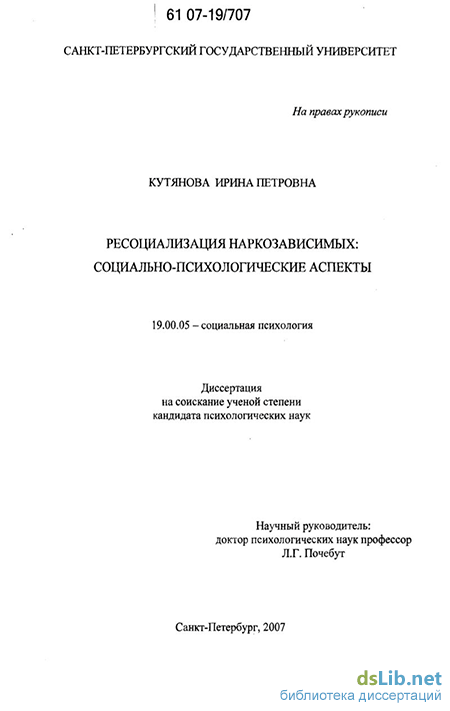 61 07-19/707

САНКТ-ПЕТЕРБУРГСКИЙ ГОСУДАРСТВЕННЫЙ УНИВЕРСИТЕТ

На правах рукописи

КУТЯНОВА ИРИНА ПЕТРОВНА

РЕСОЦИАЛИЗАЦИЯ НАРКОЗАВИСИМЫХ: СОЦИАЛЬНО-ПСИХОЛОГИЧЕСКИЕ АСПЕКТЫ

19.00.05 – социальная психология

Диссертация
на соискание ученой степени
кандидата психологических наук

Научный руководитель:
доктор психологических наук профессор
Л.Г. Почебут

Санкт-Петербург, 2007

dsLib.net
библиотека диссертаций